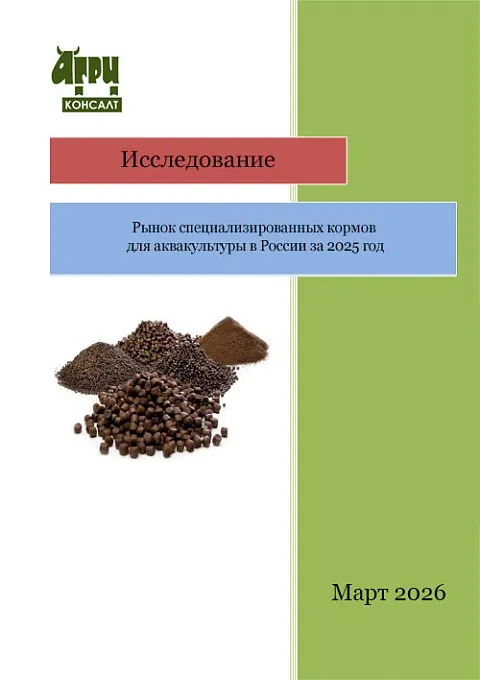 АГРИ
КОНСАЛТ

Исследование

Рынок специализированных кормов для аквакультуры в России за 2025 год

Март 2026